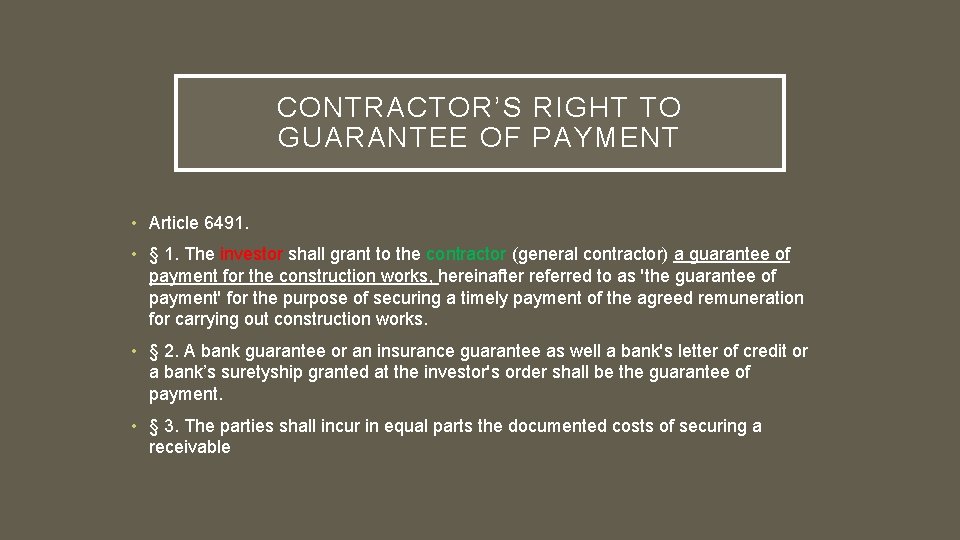 CONTRACTOR'S RIGHT TO GUARANTEE OF PAYMENT

• Article 6491.

• § 1. The investor shall grant to the contractor (general contractor) a guarantee of payment for the construction works, hereinafter referred to as 'the guarantee of payment' for the purpose of securing a timely payment of the agreed remuneration for carrying out construction works.

• § 2. A bank guarantee or an insurance guarantee as well a bank's letter of credit or a bank's suretyship granted at the investor's order shall be the guarantee of payment.

• § 3. The parties shall incur in equal parts the documented costs of securing a receivable